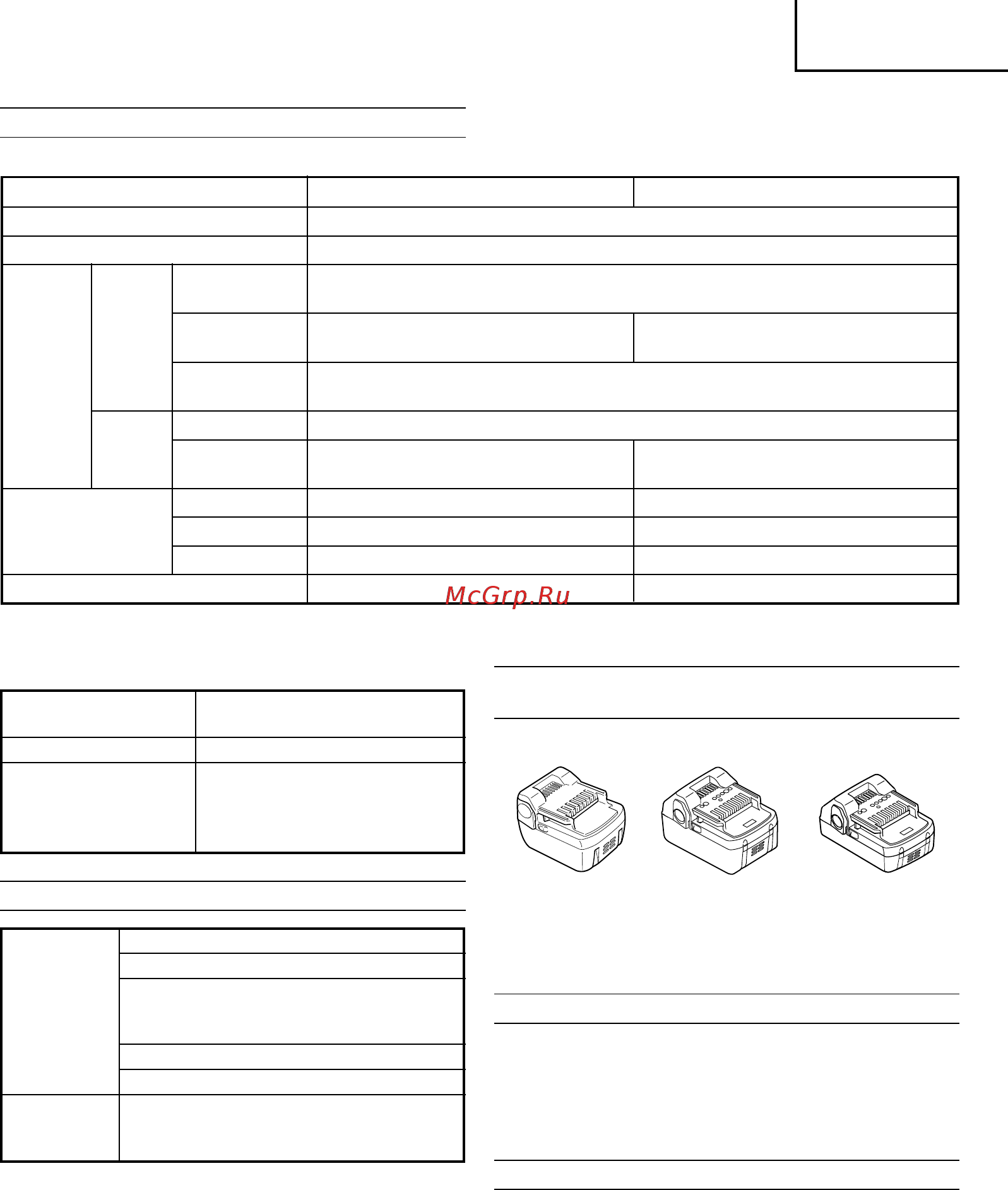 McGrp.Ru